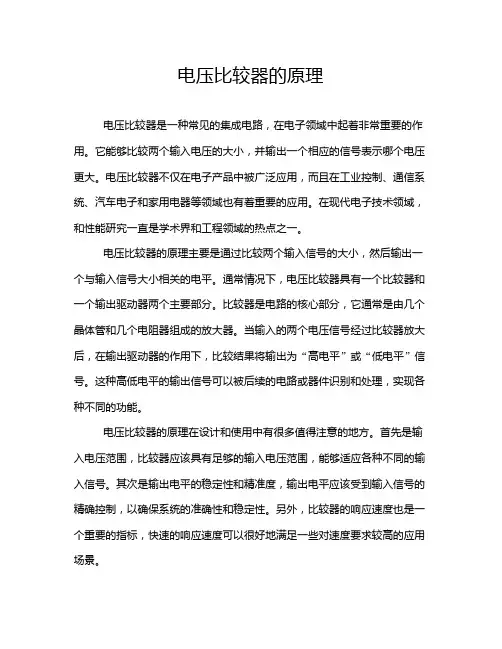 电压比较器的原理

电压比较器是一种常见的集成电路，在电子领域中起着非常重要的作用。它能够比较两个输入电压的大小，并输出一个相应的信号表示哪个电压更大。电压比较器不仅在电子产品中被广泛应用，而且在工业控制、通信系统、汽车电子和家用电器等领域也有着重要的应用。在现代电子技术领域，和性能研究一直是学术界和工程领域的热点之一。

电压比较器的原理主要是通过比较两个输入信号的大小，然后输出一个与输入信号大小相关的电平。通常情况下，电压比较器具有一个比较器和一个输出驱动器两个主要部分。比较器是电路的核心部分，它通常是由几个晶体管和几个电阻器组成的放大器。当输入的两个电压信号经过比较器放大后，在输出驱动器的作用下，比较结果将输出为“高电平”或“低电平”信号。这种高低电平的输出信号可以被后续的电路或器件识别和处理，实现各种不同的功能。

电压比较器的原理在设计和使用中有很多值得注意的地方。首先是输入电压范围，比较器应该具有足够的输入电压范围，能够适应各种不同的输入信号。其次是输出电平的稳定性和精准度，输出电平应该受到输入信号的精确控制，以确保系统的准确性和稳定性。另外，比较器的响应速度也是一个重要的指标，快速的响应速度可以很好地满足一些对速度要求较高的应用场景。